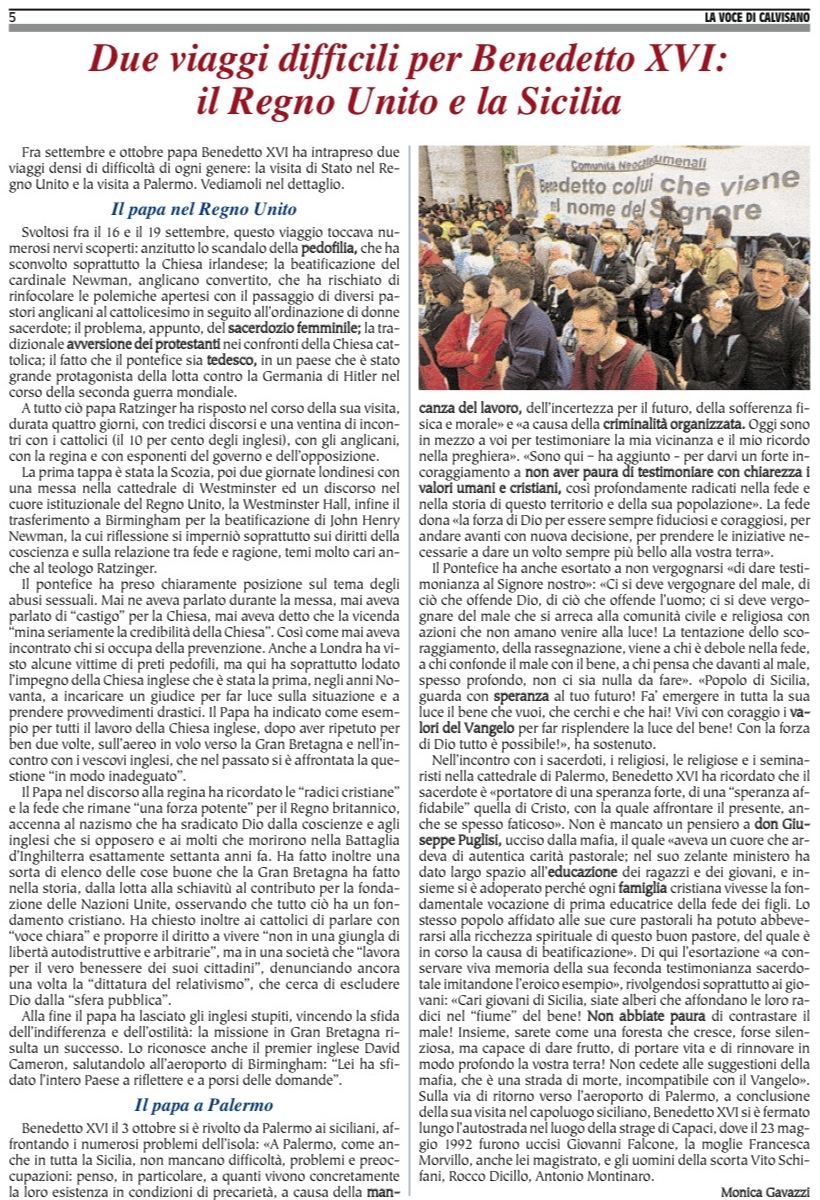 5

LA VOCE DI CALVISANO

Due viaggi difficili per Benedetto XVI: il Regno Unito e la Sicilia

Fra settembre e ottobre papa Benedetto XVI ha intrapreso due viaggi densi di difficoltà di ogni genere: la visita di Stato nel Regno Unito e la visita a Palermo. Vediamoli nel dettaglio.

Il papa nel Regno Unito

Svoltosi fra il 16 e il 19 settembre, questo viaggio toccava numerosi nervi scoperti: anzitutto lo scandalo della pedofilia, che ha sconvolto soprattutto la Chiesa irlandese; la beatificazione del cardinale Newman, anglicano convertito, che ha rischiato di rinfocolare le polemiche apertesi con il passaggio di diversi pastori anglicani al cattolicesimo in seguito all'ordinazione di donne sacerdote; il problema, appunto, del sacerdozio femminile; la tradizionale avversione dei protestanti nei confronti della Chiesa cattolica; il fatto che il pontefice sia tedesco, in un paese che è stato grande protagonista della lotta contro la Germania di Hitler nel corso della seconda guerra mondiale.

A tutto ciò papa Ratzinger ha risposto nel corso della sua visita, durata quattro giorni, con tredici discorsi e una ventina di incontri con i cattolici (il 10 per cento degli inglesi), con gli anglicani, con la regina e con esponenti del governo e dell'opposizione.

La prima tappa è stata la Scozia, poi due giornate londinesi con una messa nella cattedrale di Westminster ed un discorso nel cuore istituzionale del Regno Unito, la Westminster Hall, infine il trasferimento a Birmingham per la beatificazione di John Henry Newman, la cui riflessione si imperniò soprattutto sui diritti della coscienza e sulla relazione tra fede e ragione, temi molto cari anche al teologo Ratzinger.

Il pontefice ha preso chiaramente posizione sul tema degli abusi sessuali. Mai ne aveva parlato durante la messa, mai aveva parlato di "castigo" per la Chiesa, mai aveva detto che la vicenda "mina seriamente la credibilità della Chiesa". Così come mai aveva incontrato chi si occupa della prevenzione. Anche a Londra ha visto alcune vittime di preti pedofili, ma qui ha soprattutto lodato l'impegno della Chiesa inglese che è stata la prima, negli anni Novanta, a incaricare un giudice per far luce sulla situazione e a prendere provvedimenti drastici. Il Papa ha indicato come esempio per tutti il lavoro della Chiesa inglese, dopo aver ripetuto per ben due volte, sull'aereo in volo verso la Gran Bretagna e nell'incontro con i vescovi inglesi, che nel passato si è affrontata la questione "in modo inadeguato".

Il Papa nel discorso alla regina ha ricordato le "radici cristiane" e la fede che rimane "una forza potente" per il Regno britannico, accenna al nazismo che ha sradicato Dio dalla coscienze e agli inglesi che si opposero e ai molti che morirono nella Battaglia d'Inghilterra esattamente settanta anni fa. Ha fatto inoltre una sorta di elenco delle cose buone che la Gran Bretagna ha fatto nella storia, dalla lotta alla schiavitù al contributo per la fondazione delle Nazioni Unite, osservando che tutto ciò ha un fondamento cristiano. Ha chiesto inoltre ai cattolici di parlare con "voce chiara" e proporre il diritto a vivere "non in una giungla di libertà autodistruttive e arbitrarie", ma in una società che "lavora per il vero benessere dei suoi cittadini", denunciando ancora una volta la "dittatura del relativismo", che cerca di escludere Dio dalla "sfera pubblica".

Alla fine il papa ha lasciato gli inglesi stupiti, vincendo la sfida dell'indifferenza e dell'ostilità: la missione in Gran Bretagna risulta un successo. Lo riconosce anche il premier inglese David Cameron, salutandolo all'aeroporto di Birmingham: "Lei ha sfidato l'intero Paese a riflettere e a porsi delle domande".

Il papa a Palermo

Benedetto XVI il 3 ottobre si è rivolto da Palermo ai siciliani, affrontando i numerosi problemi dell'isola: «A Palermo, come anche in tutta la Sicilia, non mancano difficoltà, problemi e preoccupazioni: penso, in particolare, a quanti vivono concretamente la loro esistenza in condizioni di precarietà, a causa della mancanza del lavoro, dell'incertezza per il futuro, della sofferenza fisica e morale» e «a causa della criminalità organizzata. Oggi sono in mezzo a voi per testimoniare la mia vicinanza e il mio ricordo nella preghiera». «Sono qui – ha aggiunto – per darvi un forte incoraggiamento a non aver paura di testimoniare con chiarezza i valori umani e cristiani, così profondamente radicati nella fede e nella storia di questo territorio e della sua popolazione». La fede dona «la forza di Dio per essere sempre fiduciosi e coraggiosi, per andare avanti con nuova decisione, per prendere le iniziative necessarie a dare un volto sempre più bello alla vostra terra».

Il Pontefice ha anche esortato a non vergognarsi «di dare testimonianza al Signore nostro»: «Ci si deve vergognare del male, di ciò che offende Dio, di ciò che offende l'uomo; ci si deve vergognare del male che si arreca alla comunità civile e religiosa con azioni che non amano venire alla luce! La tentazione dello scoraggiamento, della rassegnazione, viene a chi è debole nella fede, a chi confonde il male con il bene, a chi pensa che davanti al male, spesso profondo, non ci sia nulla da fare». «Popolo di Sicilia, guarda con speranza al tuo futuro! Fa' emergere in tutta la sua luce il bene che vuoi, che cerchi e che hai! Vivi con coraggio i valori del Vangelo per far risplendere la luce del bene! Con la forza di Dio tutto è possibile!», ha sostenuto.

Nell'incontro con i sacerdoti, i religiosi, le religiose e i seminaristi nella cattedrale di Palermo, Benedetto XVI ha ricordato che il sacerdote è «portatore di una speranza forte, di una "speranza affidabile" quella di Cristo, con la quale affrontare il presente, anche se spesso faticoso». Non è mancato un pensiero a don Giuseppe Puglisi, ucciso dalla mafia, il quale «aveva un cuore che ardeva di autentica carità pastorale; nel suo zelante ministero ha dato largo spazio all'educazione dei ragazzi e dei giovani, e insieme si è adoperato perché ogni famiglia cristiana vivesse la fondamentale vocazione di prima educatrice della fede dei figli. Lo stesso popolo affidato alle sue cure pastorali ha potuto abbeverarsi alla ricchezza spirituale di questo buon pastore, del quale è in corso la causa di beatificazione». Di qui l'esortazione «a conservare viva memoria della sua feconda testimonianza sacerdotale imitandone l'eroico esempio», rivolgendosi soprattutto ai giovani: «Cari giovani di Sicilia, siate alberi che affondano le loro radici nel "fiume" del bene! Non abbiate paura di contrastare il male! Insieme, sarete come una foresta che cresce, forse silenziosa, ma capace di dare frutto, di portare vita e di rinnovare in modo profondo la vostra terra! Non cedete alle suggestioni della mafia, che è una strada di morte, incompatibile con il Vangelo». Sulla via di ritorno verso l'aeroporto di Palermo, a conclusione della sua visita nel capoluogo siciliano, Benedetto XVI si è fermato lungo l'autostrada nel luogo della strage di Capaci, dove il 23 maggio 1992 furono uccisi Giovanni Falcone, la moglie Francesca Morvillo, anche lei magistrato, e gli uomini della scorta Vito Schifani, Rocco Dicillo, Antonio Montinaro.

Monica Gavazzi

Comunità Neocatecumenali
Benedetto colui che viene nel nome del Signore